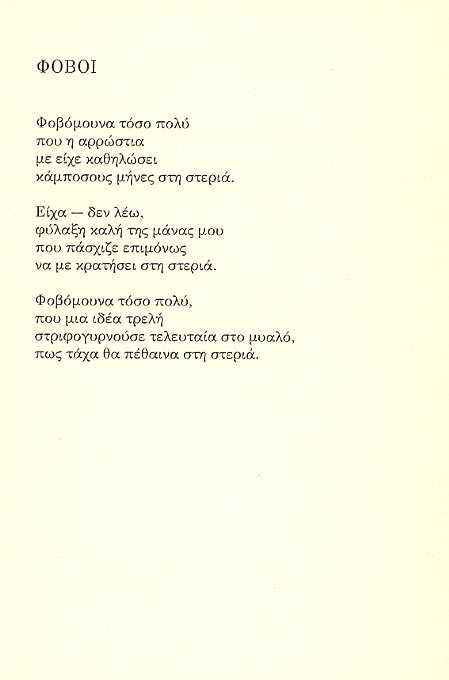 ΦΟΒΟΙ

Φοβόμουνα τόσο πολύ
που η αρρώστια
με είχε καθηλώσει
κάμποσους μήνες στη στεριά.

Είχα — δεν λέω,
φύλαξη καλή της μάνας μου
που πάσχιζε επιμόνως
να με κρατήσει στη στεριά.

Φοβόμουνα τόσο πολύ,
που μια ιδέα τρελή
στριφογυρνούσε τελευταία στο μυαλό,
πως τάχα θα πέθαινα στη στεριά.